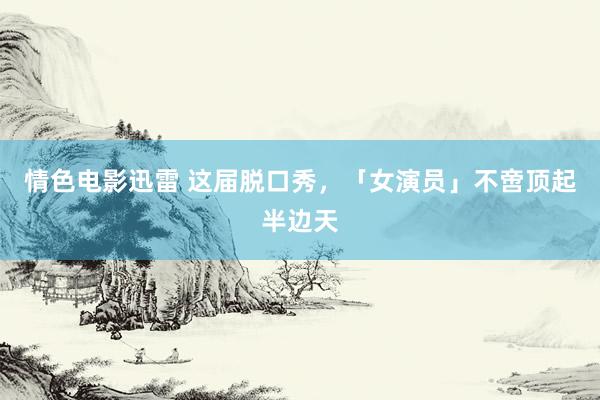 情色电影迅雷 这届脱口秀，「女演员」不啻顶起半边天